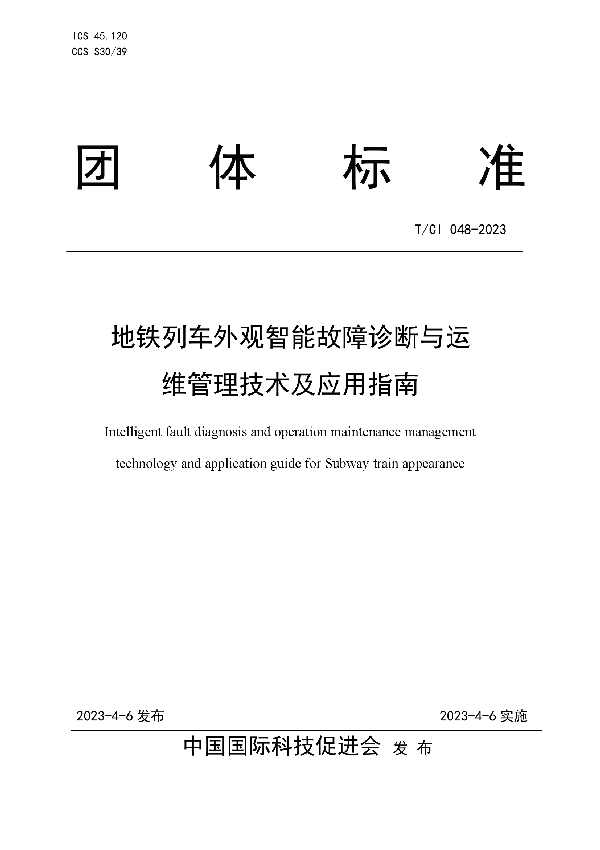 ICS 45.120
CCS S30/39

团 体 标 准

T/CI 048-2023

地铁列车外观智能故障诊断与运维管理技术及应用指南

Intelligent fault diagnosis and operation maintenance management technology and application guide for Subway train appearance

2023-4-6 发布

2023-4-6 实施

中国国际科技促进会 发 布